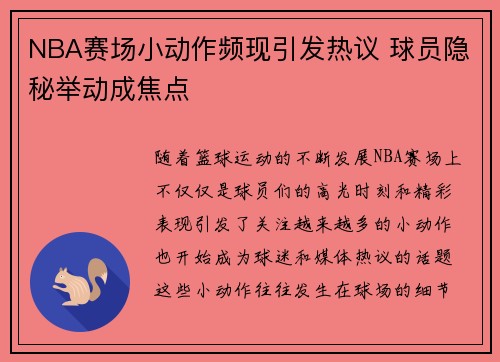 NBA赛场小动作频现引发热议 球员隐秘举动成焦点

随着篮球运动的不断发展NBA赛场上不仅仅是球员们的高光时刻和精彩表现引发了关注越来越多的小动作也开始成为球迷和媒体热议的话题这些小动作往往发生在球场的细节